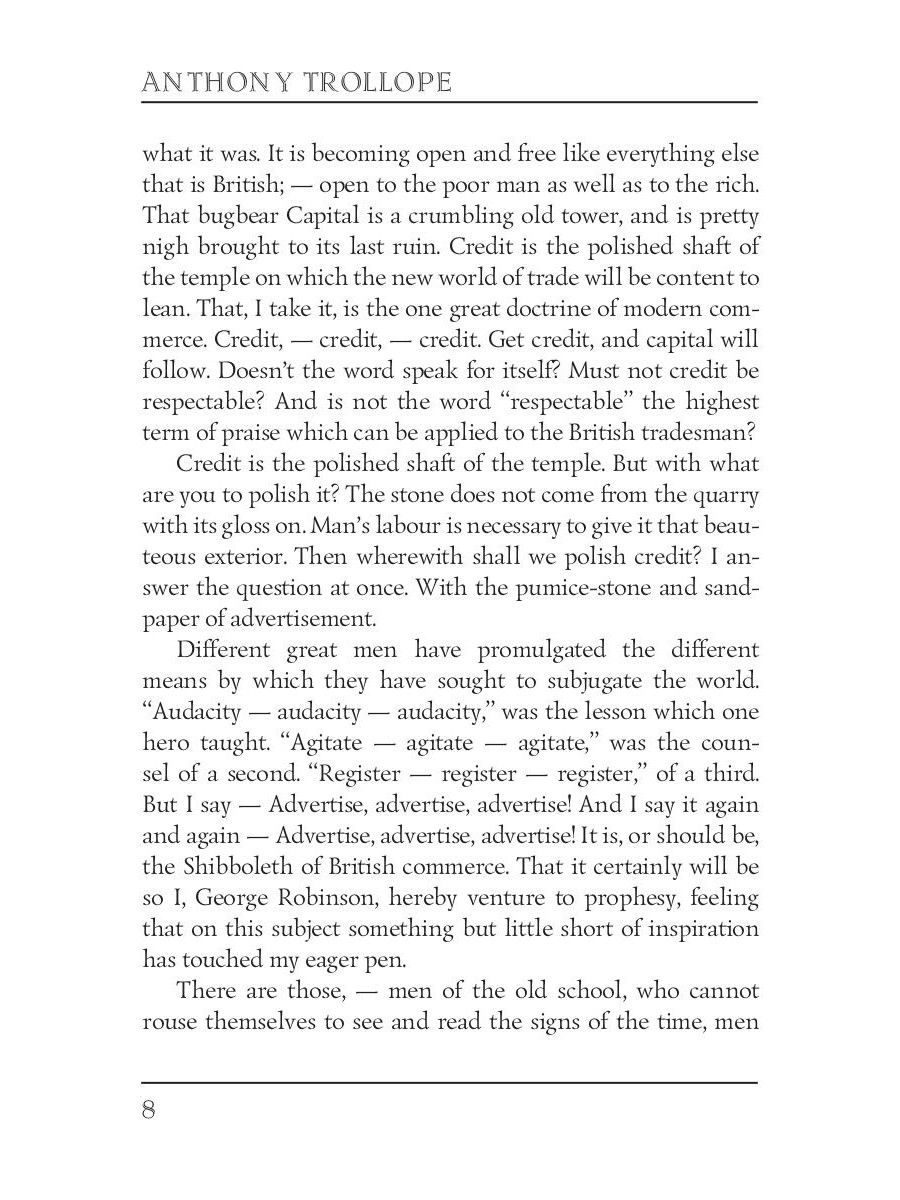 ANTHONY TROLLOPE

what it was. It is becoming open and free like everything else that is British; — open to the poor man as well as to the rich. That bugbear Capital is a crumbling old tower, and is pretty nigh brought to its last ruin. Credit is the polished shaft of the temple on which the new world of trade will be content to lean. That, I take it, is the one great doctrine of modern commerce. Credit, — credit, — credit. Get credit, and capital will follow. Doesn't the word speak for itself? Must not credit be respectable? And is not the word "respectable" the highest term of praise which can be applied to the British tradesman?

Credit is the polished shaft of the temple. But with what are you to polish it? The stone does not come from the quarry with its gloss on. Man's labour is necessary to give it that beauteous exterior. Then wherewith shall we polish credit? I answer the question at once. With the pumice-stone and sandpaper of advertisement.

Different great men have promulgated the different means by which they have sought to subjugate the world. "Audacity — audacity — audacity," was the lesson which one hero taught. "Agitate — agitate — agitate," was the counsel of a second. "Register — register — register," of a third. But I say — Advertise, advertise, advertise! And I say it again and again — Advertise, advertise, advertise! It is, or should be, the Shibboleth of British commerce. That it certainly will be so I, George Robinson, hereby venture to prophesy, feeling that on this subject something but little short of inspiration has touched my eager pen.

There are those, — men of the old school, who cannot rouse themselves to see and read the signs of the time, men

8